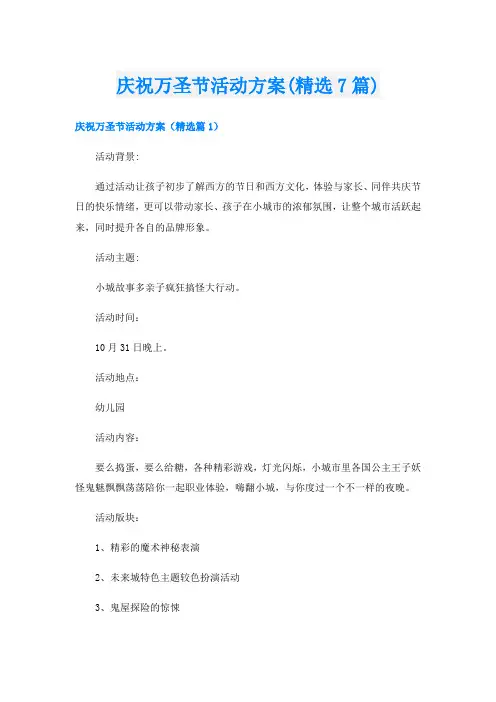 庆祝万圣节活动方案(精选7篇)

庆祝万圣节活动方案（精选篇1）

活动背景:

通过活动让孩子初步了解西方的节日和西方文化，体验与家长、同伴共庆节日的快乐情绪，更可以带动家长、孩子在小城市的浓郁氛围，让整个城市活跃起来，同时提升各自的品牌形象。

活动主题:

小城故事多亲子疯狂搞怪大行动。

活动时间:

10月31日晚上。

活动地点:

幼儿园

活动内容:

要么捣蛋，要么给糖，各种精彩游戏，灯光闪烁，小城市里各国公主王子妖怪鬼魅飘飘荡荡陪你一起职业体验，嗨翻小城，与你度过一个不一样的夜晚。

活动版块:

1、精彩的魔术神秘表演

2、未来城特色主题较色扮演活动

3、鬼屋探险的惊悚